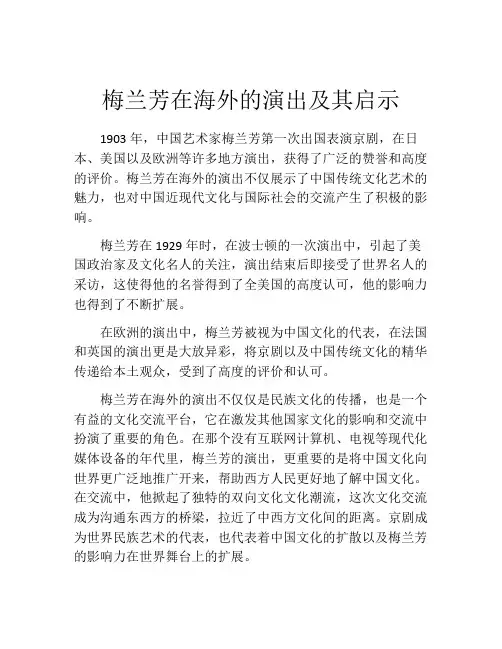 梅兰芳在海外的演出及其启示

1903 年，中国艺术家梅兰芳第一次出国表演京剧，在日本、美国以及欧洲等许多地方演出，获得了广泛的赞誉和高度的评价。梅兰芳在海外的演出不仅展示了中国传统文化艺术的魅力，也对中国近现代文化与国际社会的交流产生了积极的影响。

梅兰芳在 1929 年时，在波士顿的一次演出中，引起了美国政治家及文化名人的关注，演出结束后即接受了世界名人的采访，这使得他的名誉得到了全美国的高度认可，他的影响力也得到了不断扩展。

在欧洲的演出中，梅兰芳被视为中国文化的代表，在法国和英国的演出更是大放异彩，将京剧以及中国传统文化的精华传递给本土观众，受到了高度的评价和认可。

梅兰芳在海外的演出不仅仅是民族文化的传播，也是一个有益的文化交流平台，它在激发其他国家文化的影响和交流中扮演了重要的角色。在那个没有互联网计算机、电视等现代化媒体设备的年代里，梅兰芳的演出，更重要的是将中国文化向世界更广泛地推广开来，帮助西方人民更好地了解中国文化。在交流中，他掀起了独特的双向文化文化潮流，这次文化交流成为沟通东西方的桥梁，拉近了中西方文化间的距离。京剧成为世界民族艺术的代表，也代表着中国文化的扩散以及梅兰芳的影响力在世界舞台上的扩展。